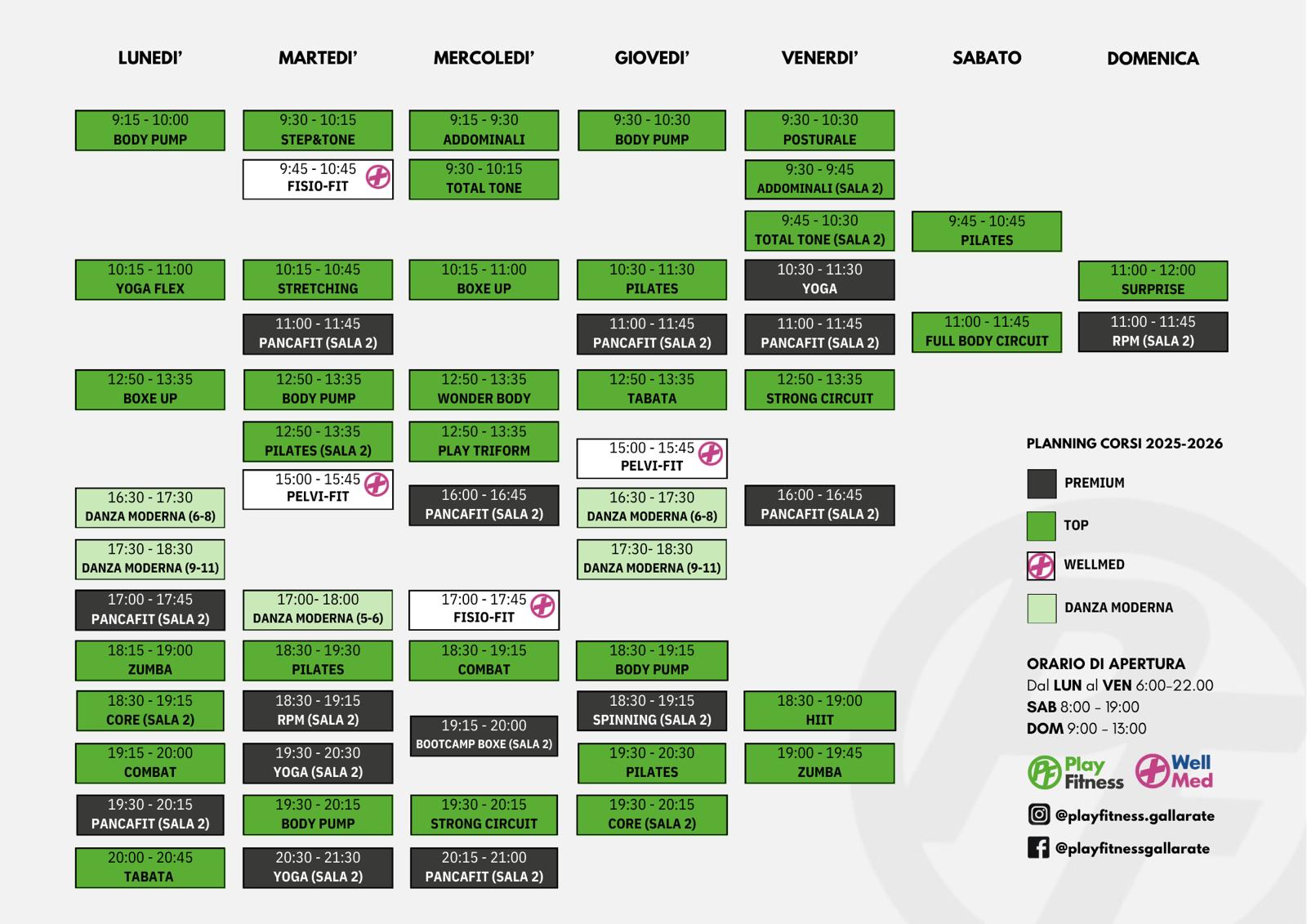 LUNEDI'

9:15 - 10:00
BODY PUMP

10:15 - 11:00
YOGA FLEX

12:50 - 13:35
BOXE UP

16:30 - 17:30
DANZA MODERNA (6-8)

17:30 - 18:30
DANZA MODERNA (9-11)

17:00 - 17:45
PANCAFIT (SALA 2)

18:15 - 19:00
ZUMBA

18:30 - 19:15
CORE (SALA 2)

19:15 - 20:00
COMBAT

19:30 - 20:15
PANCAFIT (SALA 2)

20:00 - 20:45
TABATA

MARTEDI'

9:30 - 10:15
STEP&TONE

9:45 - 10:45
FISIO-FIT

10:15 - 10:45
STRETCHING

11:00 - 11:45
PANCAFIT (SALA 2)

12:50 - 13:35
BODY PUMP

12:50 - 13:35
PILATES (SALA 2)

15:00 - 15:45
PELVI-FIT

17:00- 18:00
DANZA MODERNA (5-6)

18:30 - 19:30
PILATES

18:30 - 19:15
RPM (SALA 2)

19:30 - 20:30
YOGA (SALA 2)

19:30 - 20:15
BODY PUMP

20:30 - 21:30
YOGA (SALA 2)

MERCOLEDI'

9:15 - 9:30
ADDOMINALI

9:30 - 10:15
TOTAL TONE

10:15 - 11:00
BOXE UP

12:50 - 13:35
WONDER BODY

12:50 - 13:35
PLAY TRIFORM

16:00 - 16:45
PANCAFIT (SALA 2)

17:00 - 17:45
FISIO-FIT

18:30 - 19:15
COMBAT

19:15 - 20:00
BOOTCAMP BOXE (SALA 2)

19:30 - 20:15
STRONG CIRCUIT

20:15 - 21:00
PANCAFIT (SALA 2)

GIOVEDI'

9:30 - 10:30
BODY PUMP

10:30 - 11:30
PILATES

11:00 - 11:45
PANCAFIT (SALA 2)

12:50 - 13:35
TABATA

15:00 - 15:45
PELVI-FIT

16:30 - 17:30
DANZA MODERNA (6-8)

17:30- 18:30
DANZA MODERNA (9-11)

18:30 - 19:15
BODY PUMP

18:30 - 19:15
SPINNING (SALA 2)

19:30 - 20:30
PILATES

19:30 - 20:15
CORE (SALA 2)

VENERDI'

9:30 - 10:30
POSTURALE

9:30 - 9:45
ADDOMINALI (SALA 2)

9:45 - 10:30
TOTAL TONE (SALA 2)

10:30 - 11:30
YOGA

11:00 - 11:45
PANCAFIT (SALA 2)

12:50 - 13:35
STRONG CIRCUIT

16:00 - 16:45
PANCAFIT (SALA 2)

18:30 - 19:00
HIIT

19:00 - 19:45
ZUMBA

SABATO

9:45 - 10:45
PILATES

11:00 - 11:45
FULL BODY CIRCUIT

DOMENICA

11:00 - 12:00
SURPRISE

11:00 - 11:45
RPM (SALA 2)

PLANNING CORSI 2025-2026

PREMIUM

TOP

WELLMED

DANZA MODERNA

ORARIO DI APERTURA
Dal LUN al VEN 6:00-22.00
SAB 8:00 - 19:00
DOM 9:00 - 13:00

Play Fitness
Well Med

@playfitness.gallarate
@playfitnessgallarate